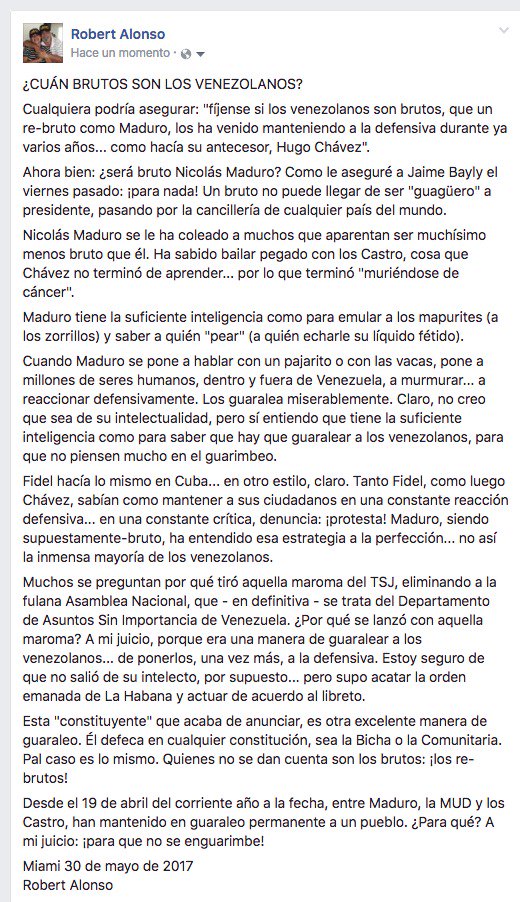 Robert Alonso
Hace un momento ·

¿CUÁN BRUTOS SON LOS VENEZOLANOS?

Cualquiera podría asegurar: "fíjense si los venezolanos son brutos, que un re-bruto como Maduro, los ha venido manteniendo a la defensiva durante ya varios años... como hacía su antecesor, Hugo Chávez".

Ahora bien: ¿será bruto Nicolás Maduro? Como le aseguré a Jaime Bayly el viernes pasado: ¡para nada! Un bruto no puede llegar de ser "guagüero" a presidente, pasando por la cancillería de cualquier país del mundo.

Nicolás Maduro se le ha coleado a muchos que aparentan ser muchísimo menos bruto que él. Ha sabido bailar pegado con los Castro, cosa que Chávez no terminó de aprender... por lo que terminó "muriéndose de cáncer".

Maduro tiene la suficiente inteligencia como para emular a los mapurites (a los zorrillos) y saber a quién "pear" (a quién echarle su líquido fétido).

Cuando Maduro se pone a hablar con un pajarito o con las vacas, pone a millones de seres humanos, dentro y fuera de Venezuela, a murmurar... a reaccionar defensivamente. Los guaralea miserablemente. Claro, no creo que sea de su intelectualidad, pero sí entiendo que tiene la suficiente inteligencia como para saber que hay que guaralear a los venezolanos, para que no piensen mucho en el guarimbeo.

Fidel hacía lo mismo en Cuba... en otro estilo, claro. Tanto Fidel, como luego Chávez, sabían como mantener a sus ciudadanos en una constante reacción defensiva... en una constante crítica, denuncia: ¡protesta! Maduro, siendo supuestamente-bruto, ha entendido esa estrategia a la perfección... no así la inmensa mayoría de los venezolanos.

Muchos se preguntan por qué tiró aquella maroma del TSJ, eliminando a la fulana Asamblea Nacional, que - en definitiva - se trata del Departamento de Asuntos Sin Importancia de Venezuela. ¿Por qué se lanzó con aquella maroma? A mi juicio, porque era una manera de guaralear a los venezolanos... de ponerlos, una vez más, a la defensiva. Estoy seguro de que no salió de su intelecto, por supuesto... pero supo acatar la orden emanada de La Habana y actuar de acuerdo al libreto.

Esta "constituyente" que acaba de anunciar, es otra excelente manera de guaraleo. Él defeca en cualquier constitución, sea la Bicha o la Comunitaria. Pal caso es lo mismo. Quienes no se dan cuenta son los brutos: ¡los re-brutos!

Desde el 19 de abril del corriente año a la fecha, entre Maduro, la MUD y los Castro, han mantenido en guaraleo permanente a un pueblo. ¿Para qué? A mi juicio: ¡para que no se enguarimbe!

Miami 30 de mayo de 2017
Robert Alonso